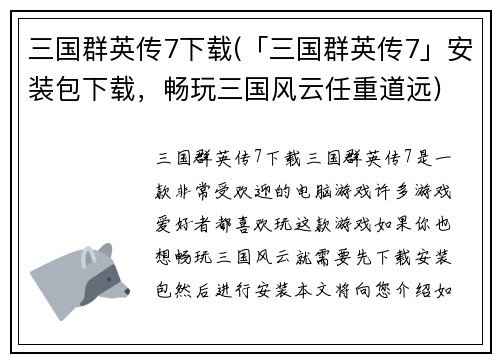 三国群英传7下载(「三国群英传7」安装包下载，畅玩三国风云任重道远)

三国群英传7下载三国群英传7是一款非常受欢迎的电脑游戏许多游戏爱好者都喜欢玩这款游戏如果你也想畅玩三国风云就需要先下载安装包然后进行安装本文将向您介绍如